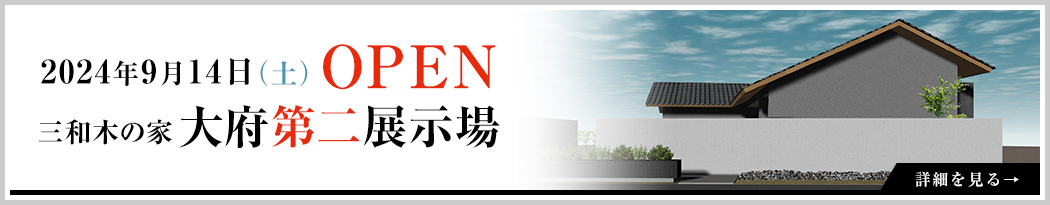 2024年9月14日（土）OPEN
三和木の家 大府第二展示場

詳細を見る→